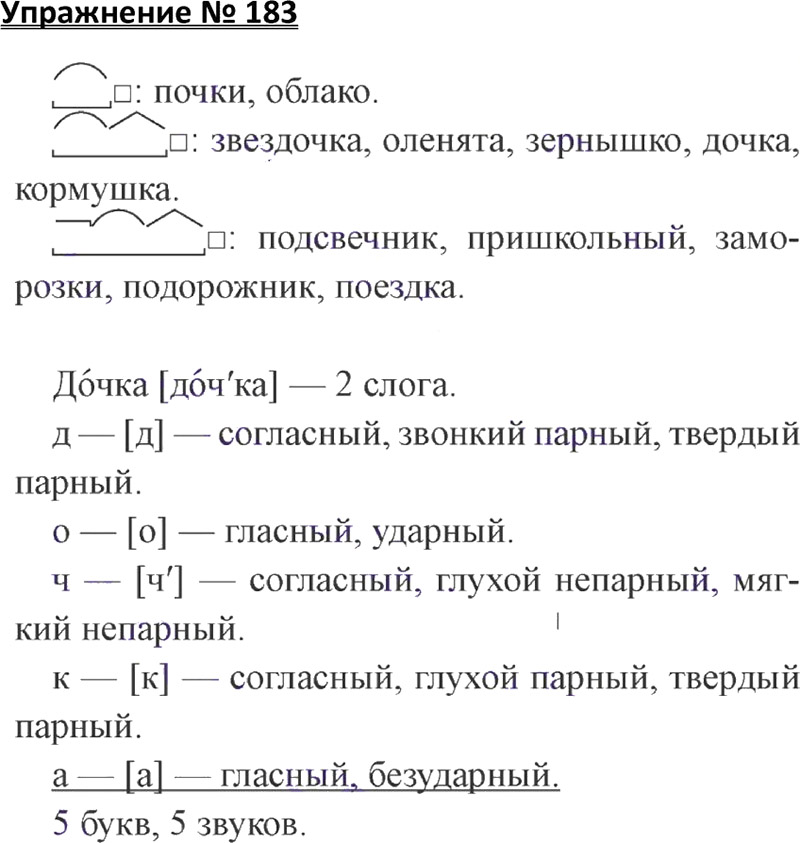 Упражнение № 183

□: почки, облако.

□: звездочка, оленята, зернышко, дочка, кормушка.

□: подсвечник, пришкольный, заморозки, подорожник, поездка.

До́чка [до́ч′ка] — 2 слога.

д — [д] — согласный, звонкий парный, твердый парный.

о — [о] — гласный, ударный.

ч — [ч′] — согласный, глухой непарный, мягкий непарный.

к — [к] — согласный, глухой парный, твердый парный.

а — [а] — гласный, безударный.

5 букв, 5 звуков.